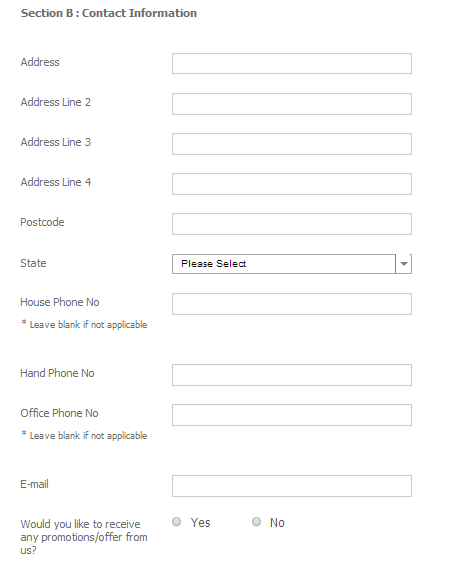 Section B : Contact Information

Address

Address Line 2

Address Line 3

Address Line 4

Postcode

State

Please Select

House Phone No

* Leave blank if not applicable

Hand Phone No

Office Phone No

* Leave blank if not applicable

E-mail

Would you like to receive any promotions/offer from us?

Yes

No